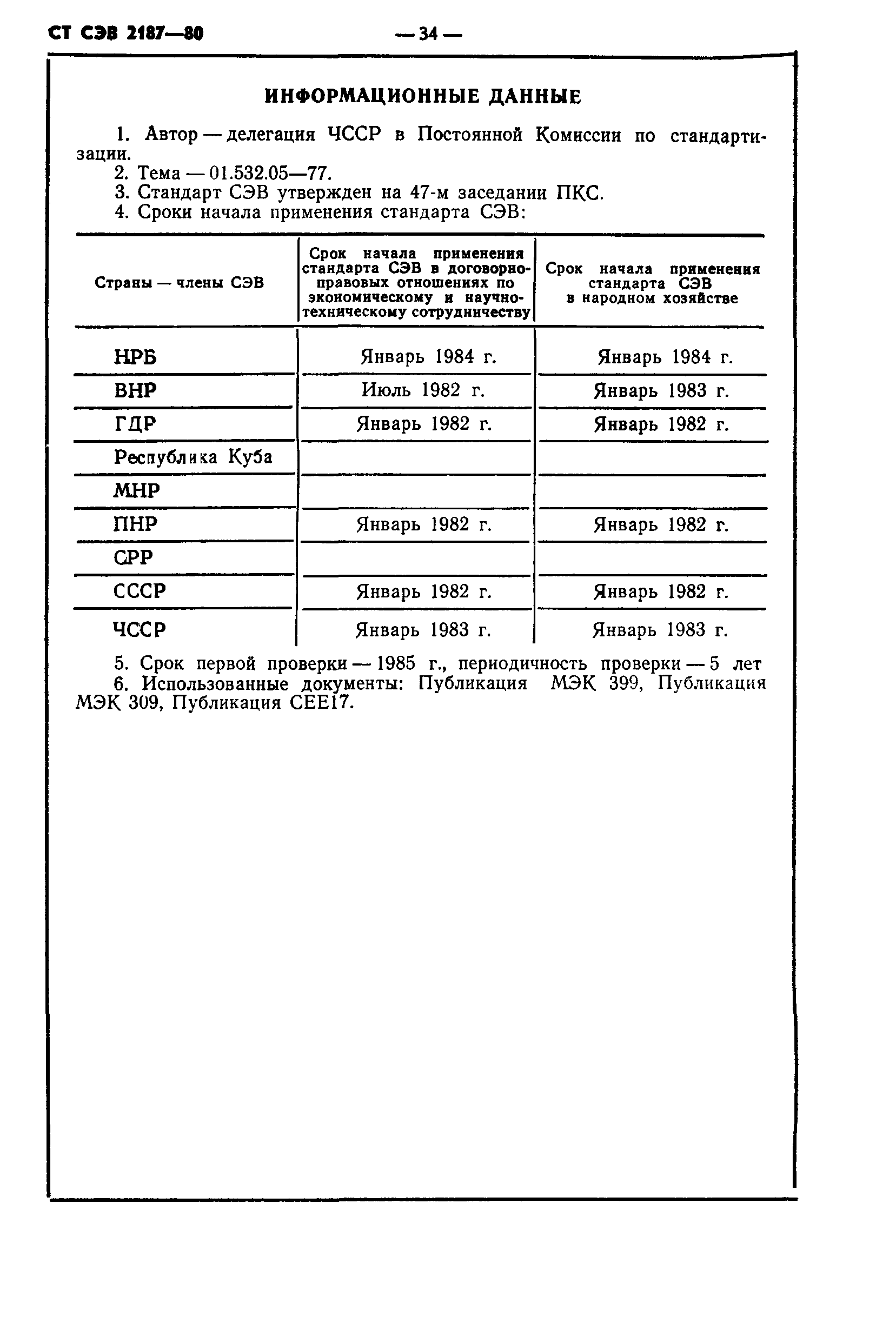 СТ СЭВ 2187—80

— 34 —

ИНФОРМАЦИОННЫЕ ДАННЫЕ

1. Автор — делегация ЧССР в Постоянной Комиссии по стандартизации.
2. Тема — 01.532.05—77.
3. Стандарт СЭВ утвержден на 47-м заседании ПКС.
4. Сроки начала применения стандарта СЭВ:

| Страны — члены СЭВ | Срок начала применения стандарта СЭВ в договорно-правовых отношениях по экономическому и научно-техническому сотрудничеству | Срок начала применения стандарта СЭВ в народном хозяйстве |
|---|---|---|
| НРБ | Январь 1984 г. | Январь 1984 г. |
| ВНР | Июль 1982 г. | Январь 1983 г. |
| ГДР | Январь 1982 г. | Январь 1982 г. |
| Республика Куба | | |
| МНР | | |
| ПНР | Январь 1982 г. | Январь 1982 г. |
| СРР | | |
| СССР | Январь 1982 г. | Январь 1982 г. |
| ЧССР | Январь 1983 г. | Январь 1983 г. |

5. Срок первой проверки — 1985 г., периодичность проверки — 5 лет
6. Использованные документы: Публикация МЭК 399, Публикация МЭК 309, Публикация СЕЕ17.